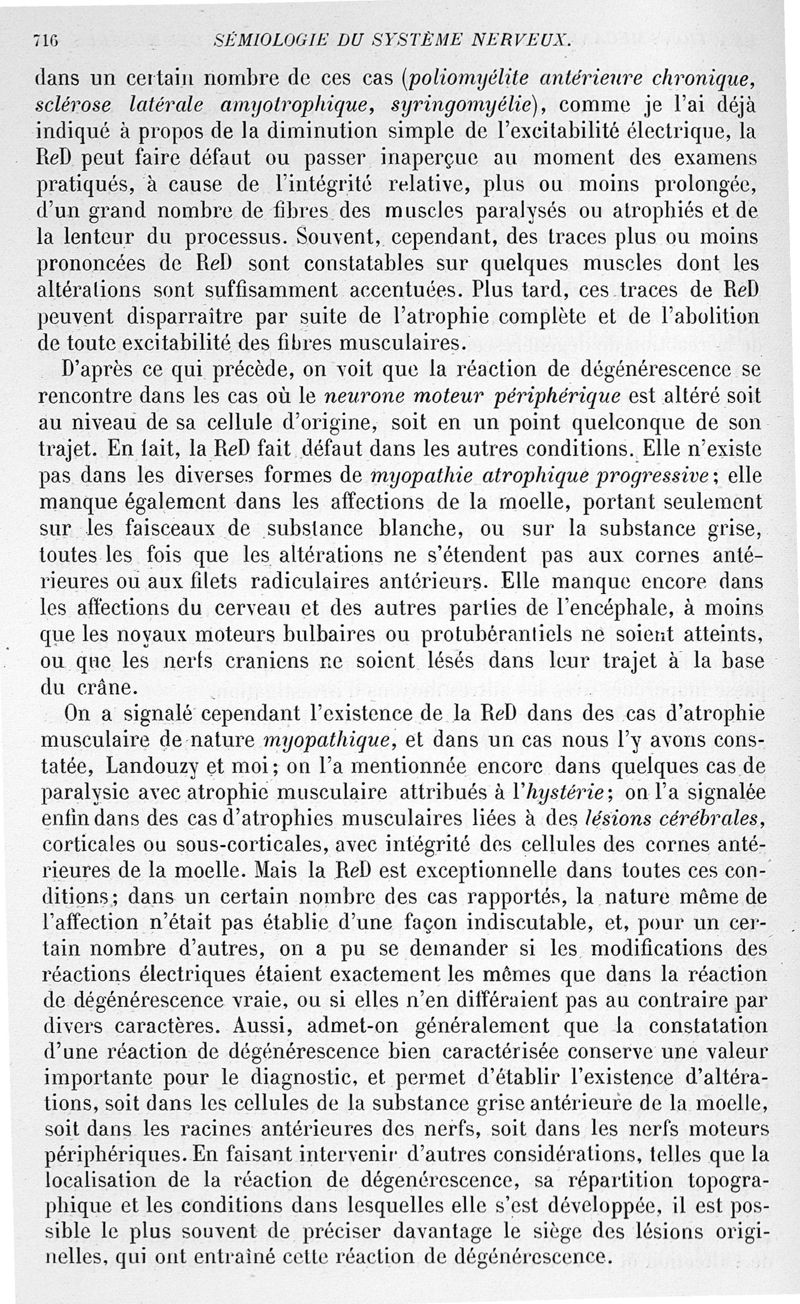 716 SÉMIOLOGIE DU SYSTÈME NERVEUX.

dans un certain nombre de ces cas (poliomyélite antérieure chronique, sclérose latérale amyotrophique, syringomyélie), comme je l'ai déjà indiqué à propos de la diminution simple de l'excitabilité électrique, la ReD peut faire défaut ou passer inaperçue au moment des examens pratiqués, à cause de l'intégrité relative, plus ou moins prolongée, d'un grand nombre de fibres des muscles paralysés ou atrophiés et de la lenteur du processus. Souvent, cependant, des traces plus ou moins prononcées de ReD sont constatables sur quelques muscles dont les altérations sont suffisamment accentuées. Plus tard, ces traces de ReD peuvent disparraître par suite de l'atrophie complète et de l'abolition de toute excitabilité des fibres musculaires.

D'après ce qui précède, on voit que la réaction de dégénérescence se rencontre dans les cas où le neurone moteur périphérique est altéré soit au niveau de sa cellule d'origine, soit en un point quelconque de son trajet. En fait, la ReD fait défaut dans les autres conditions. Elle n'existe pas dans les diverses formes de myopathie atrophique progressive; elle manque également dans les affections de la moelle, portant seulement sur les faisceaux de substance blanche, ou sur la substance grise, toutes les fois que les altérations ne s'étendent pas aux cornes antérieures ou aux filets radiculaires antérieurs. Elle manque encore dans les affections du cerveau et des autres parties de l'encéphale, à moins que les noyaux moteurs bulbaires ou protubérantiels ne soient atteints, ou que les nerfs craniens ne soient lésés dans leur trajet à la base du crâne.

On a signalé cependant l'existence de la ReD dans des cas d'atrophie musculaire de nature myopathique, et dans un cas nous l'y avons constatée, Landouzy et moi; on l'a mentionnée encore dans quelques cas de paralysie avec atrophie musculaire attribués à l'hystérie; on l'a signalée enfin dans des cas d'atrophies musculaires liées à des lésions cérébrales, corticales ou sous-corticales, avec intégrité des cellules des cornes antérieures de la moelle. Mais la ReD est exceptionnelle dans toutes ces conditions; dans un certain nombre des cas rapportés, la nature même de l'affection n'était pas établie d'une façon indiscutable, et, pour un certain nombre d'autres, on a pu se demander si les modifications des réactions électriques étaient exactement les mêmes que dans la réaction de dégénérescence vraie, ou si elles n'en différaient pas au contraire par divers caractères. Aussi, admet-on généralement que la constatation d'une réaction de dégénérescence bien caractérisée conserve une valeur importante pour le diagnostic, et permet d'établir l'existence d'altérations, soit dans les cellules de la substance grise antérieure de la moelle, soit dans les racines antérieures des nerfs, soit dans les nerfs moteurs périphériques. En faisant intervenir d'autres considérations, telles que la localisation de la réaction de dégénérescence, sa répartition topographique et les conditions dans lesquelles elle s'est développée, il est possible le plus souvent de préciser davantage le siège des lésions originelles, qui ont entraîné cette réaction de dégénérescence.